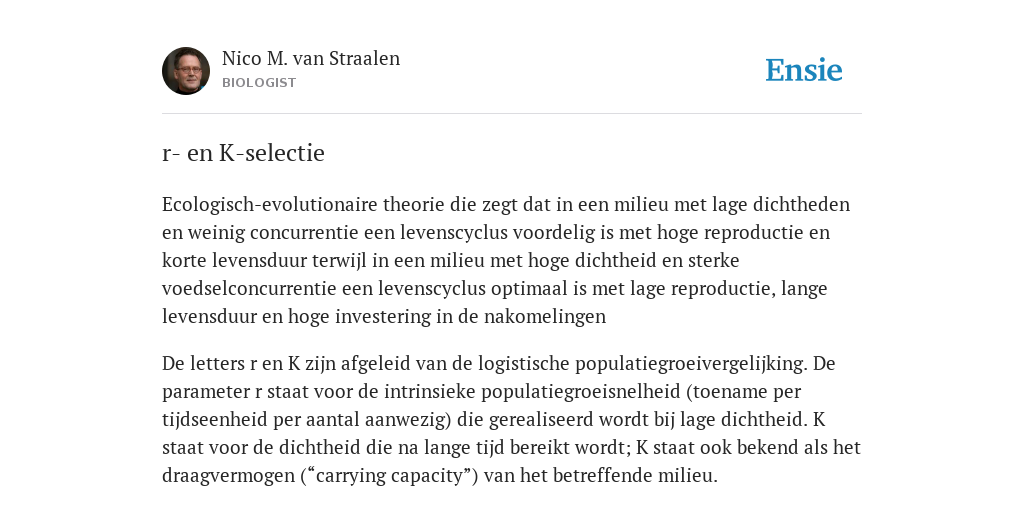 Nico M. van Straalen
BIOLOGIST

Ensie

r- en K-selectie

Ecologisch-evolutionaire theorie die zegt dat in een milieu met lage dichtheden en weinig concurrentie een levenscyclus voordelig is met hoge reproductie en korte levensduur terwijl in een milieu met hoge dichtheid en sterke voedselconcurrentie een levenscyclus optimaal is met lage reproductie, lange levensduur en hoge investering in de nakomelingen

De letters r en K zijn afgeleid van de logistische populatiegroeivergelijking. De parameter r staat voor de intrinsieke populatiegroeisnelheid (toename per tijdseenheid per aantal aanwezig) die gerealiseerd wordt bij lage dichtheid. K staat voor de dichtheid die na lange tijd bereikt wordt; K staat ook bekend als het draagvermogen (“carrying capacity”) van het betreffende milieu.